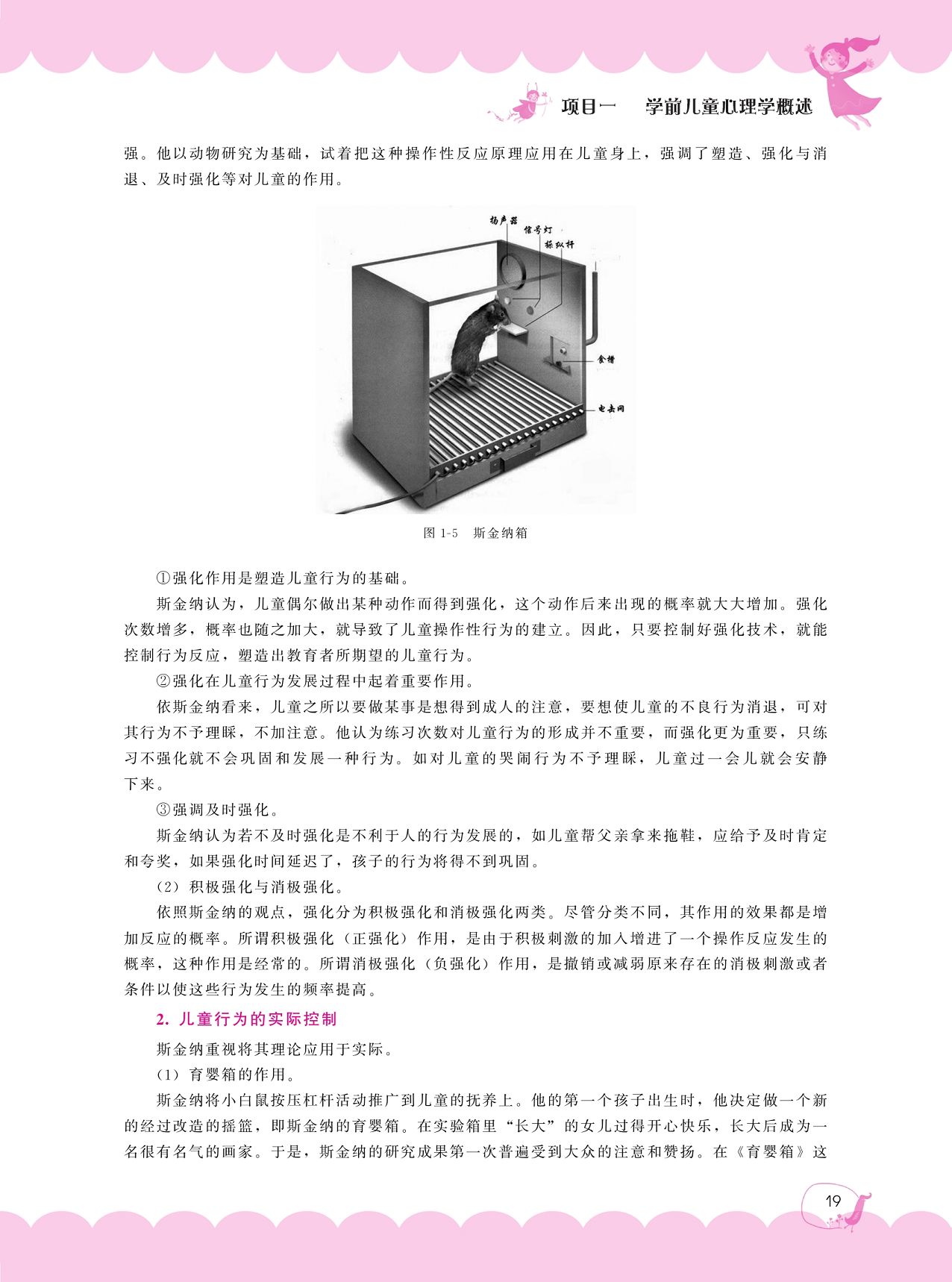 项目一　学前儿童心理学概述

强。他以动物研究为基础，试着把这种操作性反应原理应用在儿童身上，强调了塑造、强化与消退、及时强化等对儿童的作用。

扬声器
信号灯
操纵杆
食槽
电击网

图 1-5　斯金纳箱

①强化作用是塑造儿童行为的基础。

斯金纳认为，儿童偶尔做出某种动作而得到强化，这个动作后来出现的概率就大大增加。强化次数增多，概率也随之加大，就导致了儿童操作性行为的建立。因此，只要控制好强化技术，就能控制行为反应，塑造出教育者所期望的儿童行为。

②强化在儿童行为发展过程中起着重要作用。

依斯金纳看来，儿童之所以要做某事是想得到成人的注意，要想使儿童的不良行为消退，可对其行为不予理睬，不加注意。他认为练习次数对儿童行为的形成并不重要，而强化更为重要，只练习不强化就不会巩固和发展一种行为。如对儿童的哭闹行为不予理睬，儿童过一会儿就会安静下来。

③强调及时强化。

斯金纳认为若不及时强化是不利于人的行为发展的，如儿童帮父亲拿来拖鞋，应给予及时肯定和夸奖，如果强化时间延迟了，孩子的行为将得不到巩固。

（2）积极强化与消极强化。

依照斯金纳的观点，强化分为积极强化和消极强化两类。尽管分类不同，其作用的效果都是增加反应的概率。所谓积极强化（正强化）作用，是由于积极刺激的加入增进了一个操作反应发生的概率，这种作用是经常的。所谓消极强化（负强化）作用，是撤销或减弱原来存在的消极刺激或者条件以使这些行为发生的频率提高。

2. 儿童行为的实际控制

斯金纳重视将其理论应用于实际。

（1）育婴箱的作用。

斯金纳将小白鼠按压杠杆活动推广到儿童的抚养上。他的第一个孩子出生时，他决定做一个新的经过改造的摇篮，即斯金纳的育婴箱。在实验箱里“长大”的女儿过得开心快乐，长大后成为一名很有名气的画家。于是，斯金纳的研究成果第一次普遍受到大众的注意和赞扬。在《育婴箱》这

19